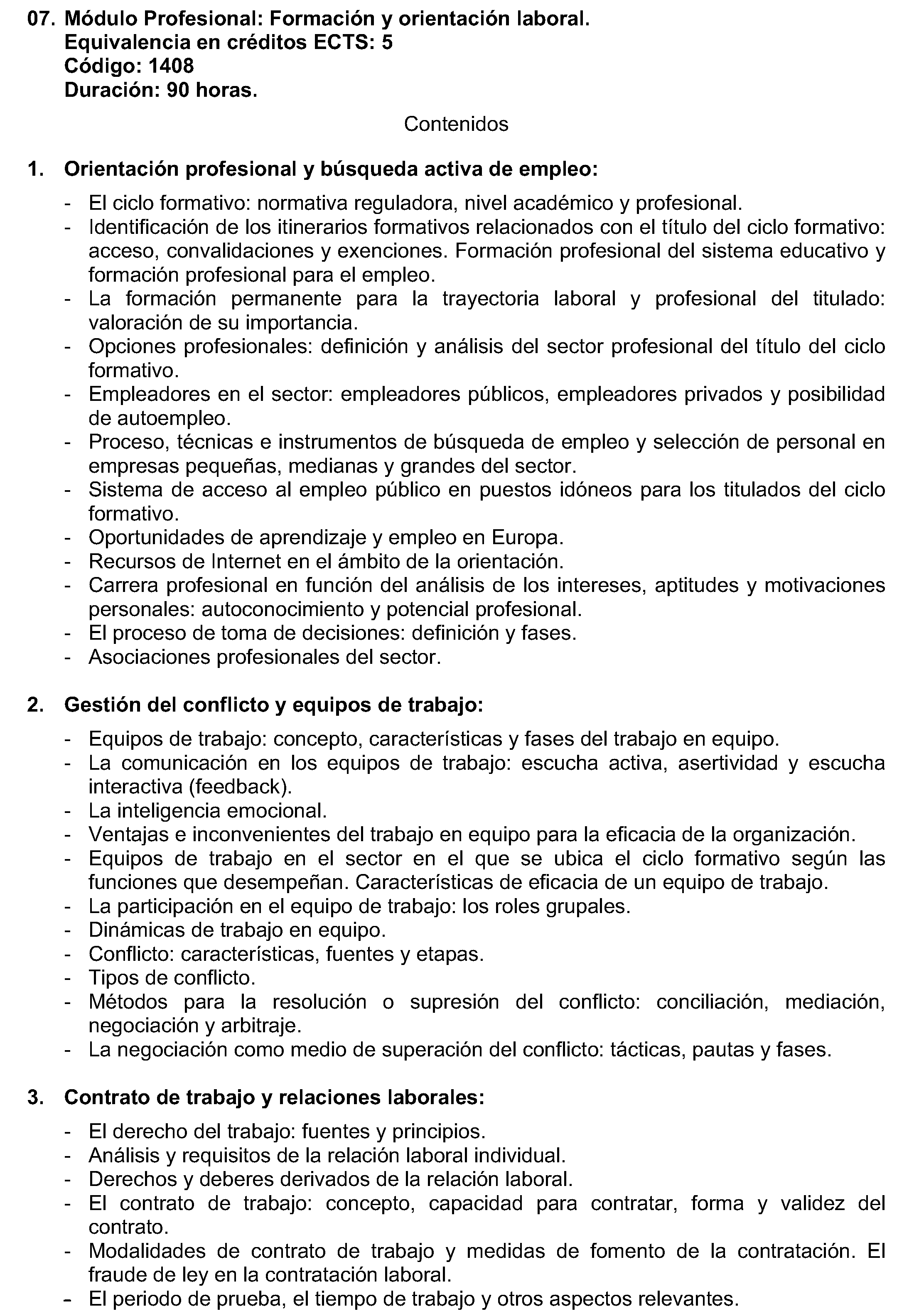 07. Módulo Profesional: Formación y orientación laboral.
Equivalencia en créditos ECTS: 5
Código: 1408
Duración: 90 horas.

Contenidos

1. Orientación profesional y búsqueda activa de empleo:

- El ciclo formativo: normativa reguladora, nivel académico y profesional.
- Identificación de los itinerarios formativos relacionados con el título del ciclo formativo: acceso, convalidaciones y exenciones. Formación profesional del sistema educativo y formación profesional para el empleo.
- La formación permanente para la trayectoria laboral y profesional del titulado: valoración de su importancia.
- Opciones profesionales: definición y análisis del sector profesional del título del ciclo formativo.
- Empleadores en el sector: empleadores públicos, empleadores privados y posibilidad de autoempleo.
- Proceso, técnicas e instrumentos de búsqueda de empleo y selección de personal en empresas pequeñas, medianas y grandes del sector.
- Sistema de acceso al empleo público en puestos idóneos para los titulados del ciclo formativo.
- Oportunidades de aprendizaje y empleo en Europa.
- Recursos de Internet en el ámbito de la orientación.
- Carrera profesional en función del análisis de los intereses, aptitudes y motivaciones personales: autoconocimiento y potencial profesional.
- El proceso de toma de decisiones: definición y fases.
- Asociaciones profesionales del sector.

2. Gestión del conflicto y equipos de trabajo:

- Equipos de trabajo: concepto, características y fases del trabajo en equipo.
- La comunicación en los equipos de trabajo: escucha activa, asertividad y escucha interactiva (feedback).
- La inteligencia emocional.
- Ventajas e inconvenientes del trabajo en equipo para la eficacia de la organización.
- Equipos de trabajo en el sector en el que se ubica el ciclo formativo según las funciones que desempeñan. Características de eficacia de un equipo de trabajo.
- La participación en el equipo de trabajo: los roles grupales.
- Dinámicas de trabajo en equipo.
- Conflicto: características, fuentes y etapas.
- Tipos de conflicto.
- Métodos para la resolución o supresión del conflicto: conciliación, mediación, negociación y arbitraje.
- La negociación como medio de superación del conflicto: tácticas, pautas y fases.

3. Contrato de trabajo y relaciones laborales:

- El derecho del trabajo: fuentes y principios.
- Análisis y requisitos de la relación laboral individual.
- Derechos y deberes derivados de la relación laboral.
- El contrato de trabajo: concepto, capacidad para contratar, forma y validez del contrato.
- Modalidades de contrato de trabajo y medidas de fomento de la contratación. El fraude de ley en la contratación laboral.
- El periodo de prueba, el tiempo de trabajo y otros aspectos relevantes.